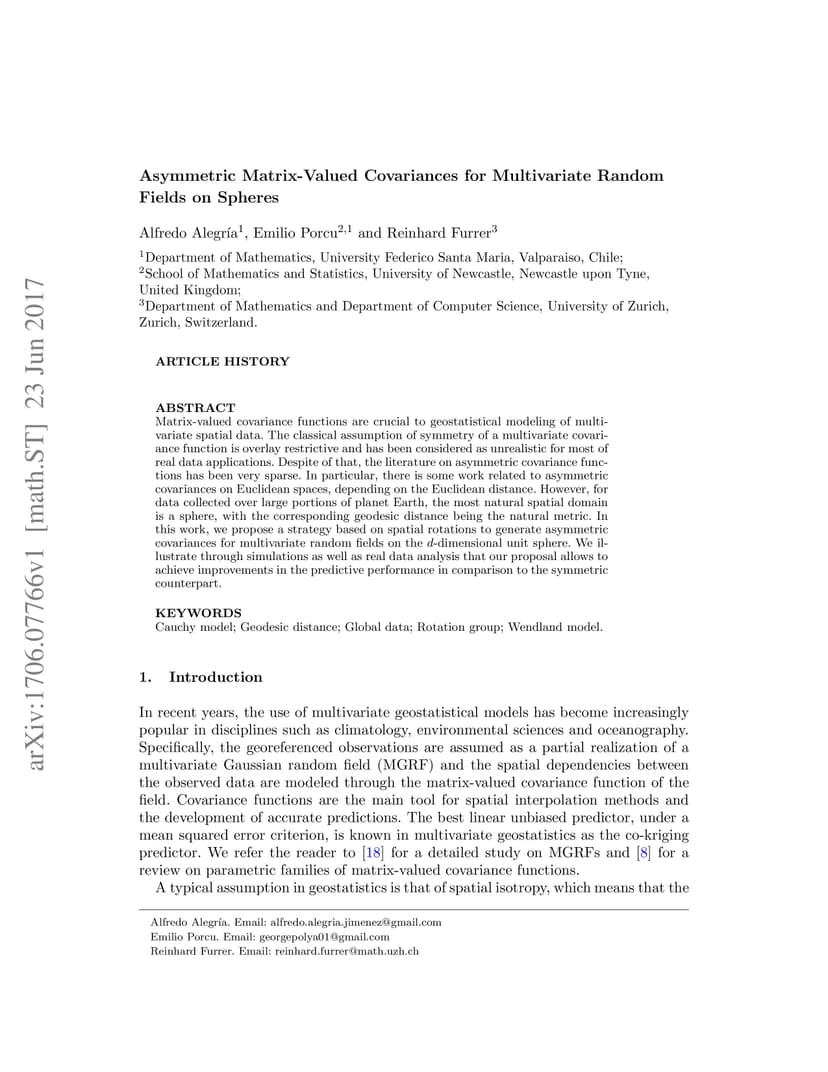 arXiv:1706.07766v1 [math.ST] 23 Jun 2017

Asymmetric Matrix-Valued Covariances for Multivariate Random Fields on Spheres

Alfredo Alegría$^1$, Emilio Porcu$^{2,1}$ and Reinhard Furrer$^3$

$^1$Department of Mathematics, University Federico Santa Maria, Valparaiso, Chile;
$^2$School of Mathematics and Statistics, University of Newcastle, Newcastle upon Tyne, United Kingdom;
$^3$Department of Mathematics and Department of Computer Science, University of Zurich, Zurich, Switzerland.

ARTICLE HISTORY

ABSTRACT
Matrix-valued covariance functions are crucial to geostatistical modeling of multivariate spatial data. The classical assumption of symmetry of a multivariate covariance function is overlay restrictive and has been considered as unrealistic for most of real data applications. Despite of that, the literature on asymmetric covariance functions has been very sparse. In particular, there is some work related to asymmetric covariances on Euclidean spaces, depending on the Euclidean distance. However, for data collected over large portions of planet Earth, the most natural spatial domain is a sphere, with the corresponding geodesic distance being the natural metric. In this work, we propose a strategy based on spatial rotations to generate asymmetric covariances for multivariate random fields on the $d$-dimensional unit sphere. We illustrate through simulations as well as real data analysis that our proposal allows to achieve improvements in the predictive performance in comparison to the symmetric counterpart.

KEYWORDS
Cauchy model; Geodesic distance; Global data; Rotation group; Wendland model.

1. Introduction

In recent years, the use of multivariate geostatistical models has become increasingly popular in disciplines such as climatology, environmental sciences and oceanography. Specifically, the georeferenced observations are assumed as a partial realization of a multivariate Gaussian random field (MGRF) and the spatial dependencies between the observed data are modeled through the matrix-valued covariance function of the field. Covariance functions are the main tool for spatial interpolation methods and the development of accurate predictions. The best linear unbiased predictor, under a mean squared error criterion, is known in multivariate geostatistics as the co-kriging predictor. We refer the reader to [18] for a detailed study on MGRFs and [8] for a review on parametric families of matrix-valued covariance functions.

A typical assumption in geostatistics is that of spatial isotropy, which means that the

Alfredo Alegría. Email: alfredo.alegria.jimenez@gmail.com
Emilio Porcu. Email: georgepolya01@gmail.com
Reinhard Furrer. Email: reinhard.furrer@math.uzh.ch